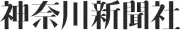 神奈川新聞社